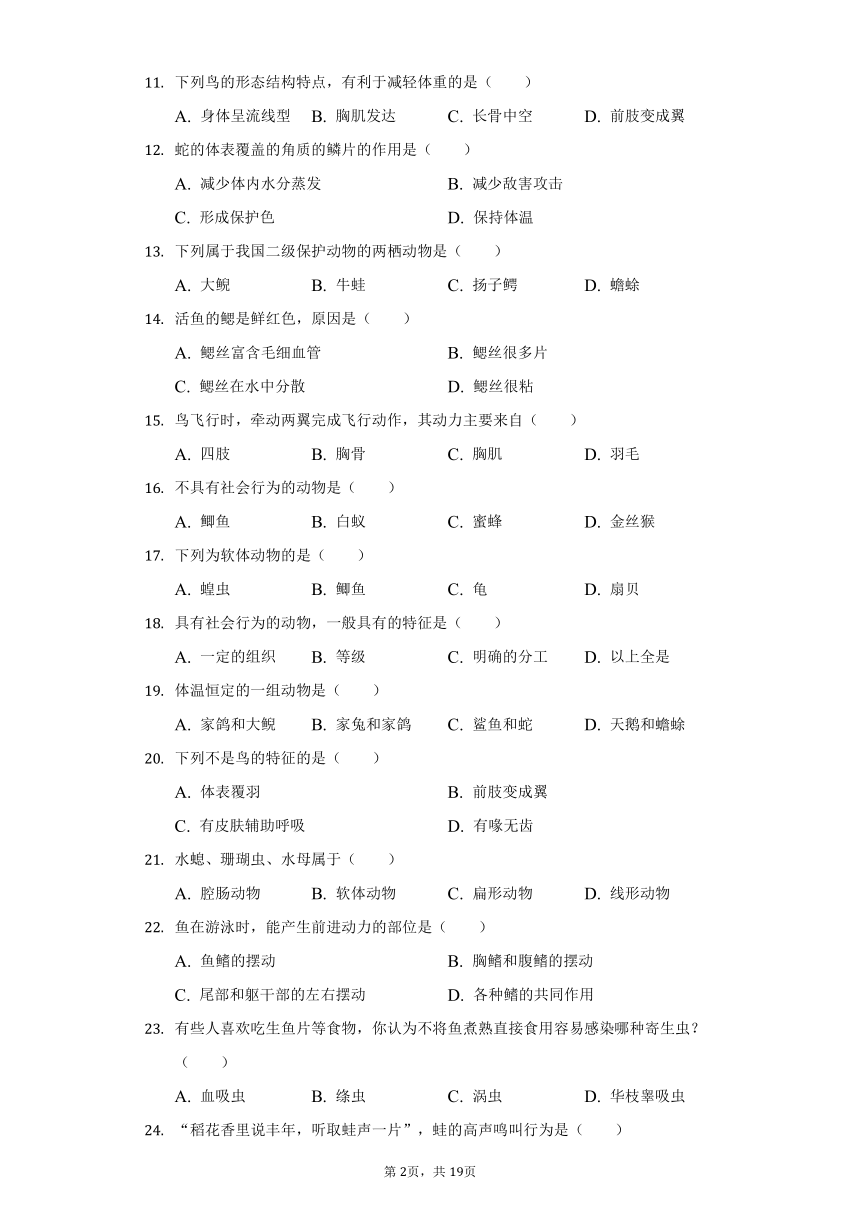 11. 下列鸟的形态结构特点，有利于减轻体重的是（　　）

A. 身体呈流线型　B. 胸肌发达　C. 长骨中空　D. 前肢变成翼

12. 蛇的体表覆盖的角质的鳞片的作用是（　　）

A. 减少体内水分蒸发　B. 减少敌害攻击

C. 形成保护色　D. 保持体温

13. 下列属于我国二级保护动物的两栖动物是（　　）

A. 大鲵　B. 牛蛙　C. 扬子鳄　D. 蟾蜍

14. 活鱼的鳃是鲜红色，原因是（　　）

A. 鳃丝富含毛细血管　B. 鳃丝很多片

C. 鳃丝在水中分散　D. 鳃丝很粘

15. 鸟飞行时，牵动两翼完成飞行动作，其动力主要来自（　　）

A. 四肢　B. 胸骨　C. 胸肌　D. 羽毛

16. 不具有社会行为的动物是（　　）

A. 鲫鱼　B. 白蚁　C. 蜜蜂　D. 金丝猴

17. 下列为软体动物的是（　　）

A. 蝗虫　B. 鲫鱼　C. 龟　D. 扇贝

18. 具有社会行为的动物，一般具有的特征是（　　）

A. 一定的组织　B. 等级　C. 明确的分工　D. 以上全是

19. 体温恒定的一组动物是（　　）

A. 家鸽和大鲵　B. 家兔和家鸽　C. 鲨鱼和蛇　D. 天鹅和蟾蜍

20. 下列不是鸟的特征的是（　　）

A. 体表覆羽　B. 前肢变成翼

C. 有皮肤辅助呼吸　D. 有喙无齿

21. 水螅、珊瑚虫、水母属于（　　）

A. 腔肠动物　B. 软体动物　C. 扁形动物　D. 线形动物

22. 鱼在游泳时，能产生前进动力的部位是（　　）

A. 鱼鳍的摆动　B. 胸鳍和腹鳍的摆动

C. 尾部和躯干部的左右摆动　D. 各种鳍的共同作用

23. 有些人喜欢吃生鱼片等食物，你认为不将鱼煮熟直接食用容易感染哪种寄生虫？（　　）

A. 血吸虫　B. 绦虫　C. 涡虫　D. 华枝睾吸虫

24. “稻花香里说丰年，听取蛙声一片”，蛙的高声鸣叫行为是（　　）

第2页，共19页